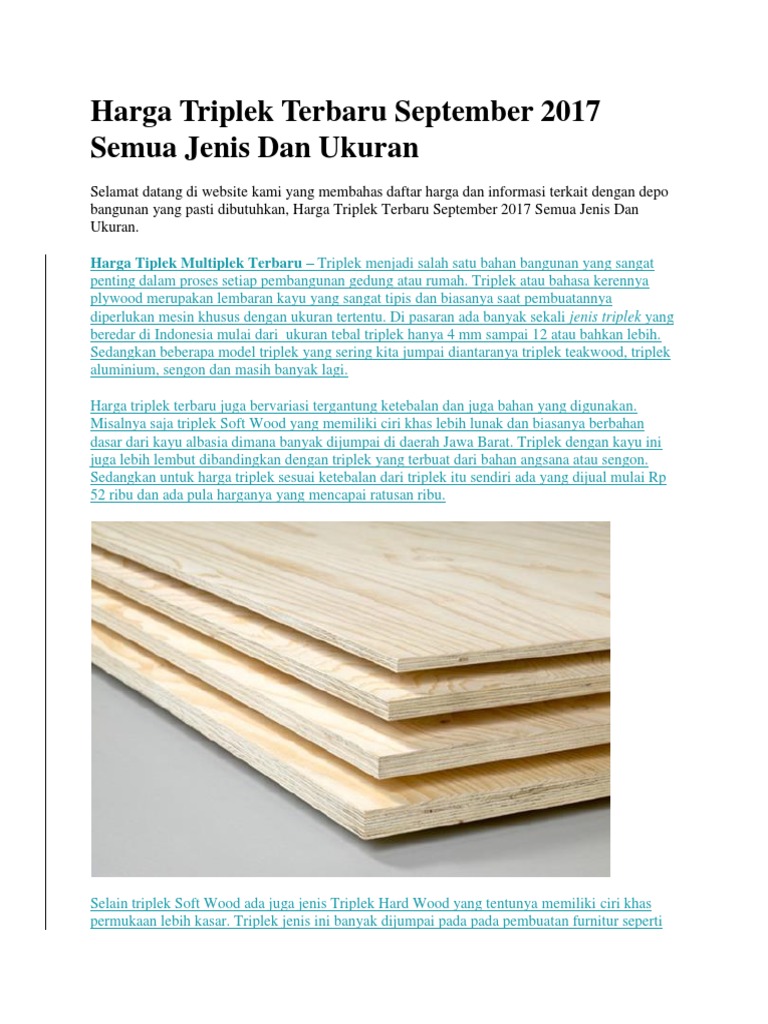 Harga Triplek Terbaru September 2017 Semua Jenis Dan Ukuran

Selamat datang di website kami yang membahas daftar harga dan informasi terkait dengan depo bangunan yang pasti dibutuhkan, Harga Triplek Terbaru September 2017 Semua Jenis Dan Ukuran.

Harga Tiplek Multiplek Terbaru – Triplek menjadi salah satu bahan bangunan yang sangat penting dalam proses setiap pembangunan gedung atau rumah. Triplek atau bahasa kerennya plywood merupakan lembaran kayu yang sangat tipis dan biasanya saat pembuatannya diperlukan mesin khusus dengan ukuran tertentu. Di pasaran ada banyak sekali jenis triplek yang beredar di Indonesia mulai dari ukuran tebal triplek hanya 4 mm sampai 12 atau bahkan lebih. Sedangkan beberapa model triplek yang sering kita jumpai diantaranya triplek teakwood, triplek aluminium, sengon dan masih banyak lagi.

Harga triplek terbaru juga bervariasi tergantung ketebalan dan juga bahan yang digunakan. Misalnya saja triplek Soft Wood yang memiliki ciri khas lebih lunak dan biasanya berbahan dasar dari kayu albasia dimana banyak dijumpai di daerah Jawa Barat. Triplek dengan kayu ini juga lebih lembut dibandingkan dengan triplek yang terbuat dari bahan angsana atau sengon. Sedangkan untuk harga triplek sesuai ketebalan dari triplek itu sendiri ada yang dijual mulai Rp 52 ribu dan ada pula harganya yang mencapai ratusan ribu.

Selain triplek Soft Wood ada juga jenis Triplek Hard Wood yang tentunya memiliki ciri khas permukaan lebih kasar. Triplek jenis ini banyak dijumpai pada pada pembuatan furnitur seperti